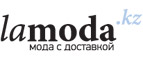 lamoda.kz
мода с доставкой